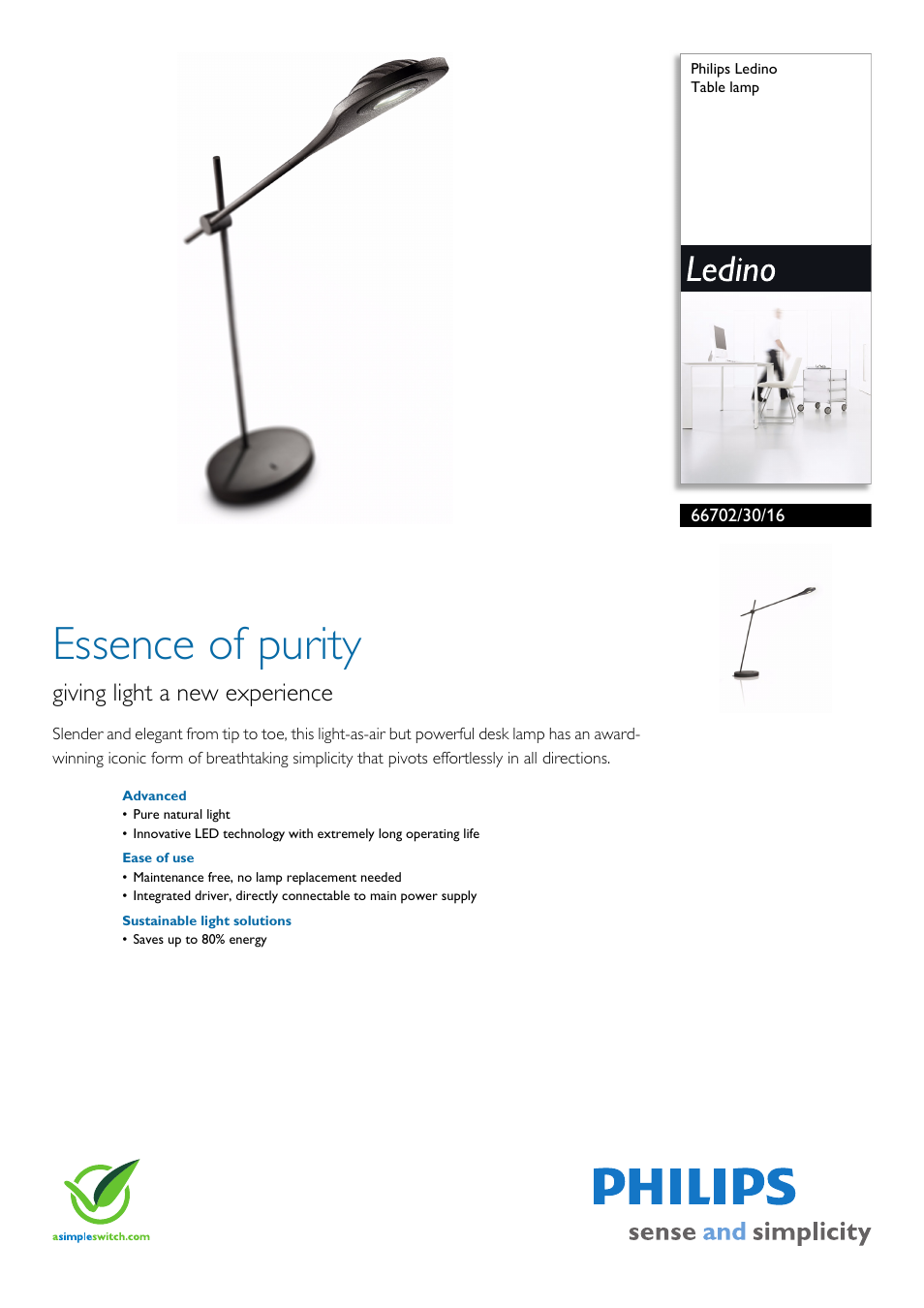 Philips Ledino
Table lamp

Ledino

66702/30/16

Essence of purity

giving light a new experience

Slender and elegant from tip to toe, this light-as-air but powerful desk lamp has an award-winning iconic form of breathtaking simplicity that pivots effortlessly in all directions.

Advanced
• Pure natural light
• Innovative LED technology with extremely long operating life

Ease of use
• Maintenance free, no lamp replacement needed
• Integrated driver, directly connectable to main power supply

Sustainable light solutions
• Saves up to 80% energy

asimpleswitch.com

PHILIPS
sense and simplicity